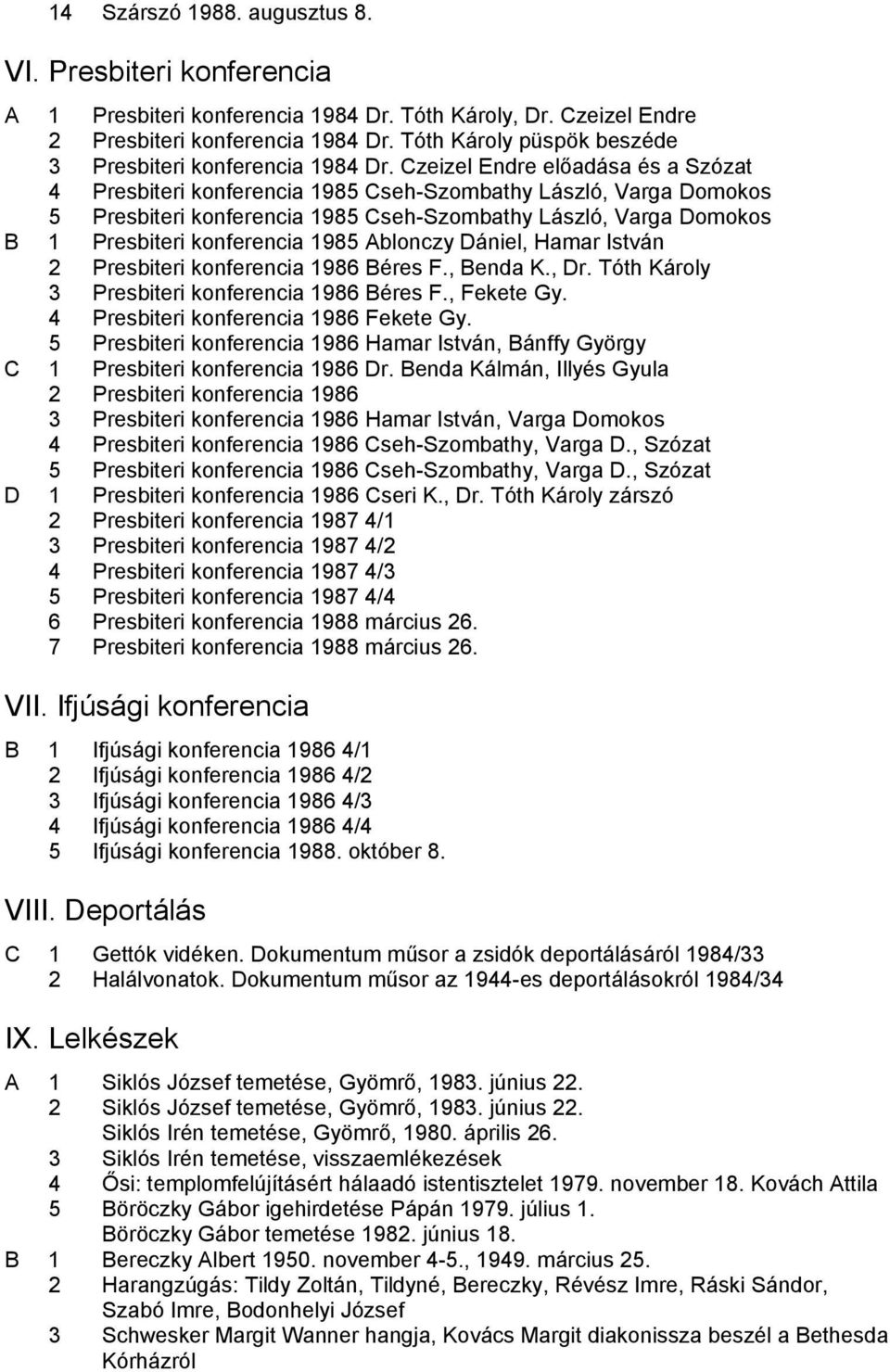 14 Szárszó 1988. augusztus 8.

VI. Presbiteri konferencia

A 1 Presbiteri konferencia 1984 Dr. Tóth Károly, Dr. Czeizel Endre
2 Presbiteri konferencia 1984 Dr. Tóth Károly püspök beszéde
3 Presbiteri konferencia 1984 Dr. Czeizel Endre előadása és a Szózat
4 Presbiteri konferencia 1985 Cseh-Szombathy László, Varga Domokos
5 Presbiteri konferencia 1985 Cseh-Szombathy László, Varga Domokos
B 1 Presbiteri konferencia 1985 Ablonczy Dániel, Hamar István
2 Presbiteri konferencia 1986 Béres F., Benda K., Dr. Tóth Károly
3 Presbiteri konferencia 1986 Béres F., Fekete Gy.
4 Presbiteri konferencia 1986 Fekete Gy.
5 Presbiteri konferencia 1986 Hamar István, Bánffy György
C 1 Presbiteri konferencia 1986 Dr. Benda Kálmán, Illyés Gyula
2 Presbiteri konferencia 1986
3 Presbiteri konferencia 1986 Hamar István, Varga Domokos
4 Presbiteri konferencia 1986 Cseh-Szombathy, Varga D., Szózat
5 Presbiteri konferencia 1986 Cseh-Szombathy, Varga D., Szózat
D 1 Presbiteri konferencia 1986 Cseri K., Dr. Tóth Károly zárszó
2 Presbiteri konferencia 1987 4/1
3 Presbiteri konferencia 1987 4/2
4 Presbiteri konferencia 1987 4/3
5 Presbiteri konferencia 1987 4/4
6 Presbiteri konferencia 1988 március 26.
7 Presbiteri konferencia 1988 március 26.

VII. Ifjúsági konferencia

B 1 Ifjúsági konferencia 1986 4/1
2 Ifjúsági konferencia 1986 4/2
3 Ifjúsági konferencia 1986 4/3
4 Ifjúsági konferencia 1986 4/4
5 Ifjúsági konferencia 1988. október 8.

VIII. Deportálás

C 1 Gettók vidéken. Dokumentum műsor a zsidók deportálásáról 1984/33
2 Halálvonatok. Dokumentum műsor az 1944-es deportálásokról 1984/34

IX. Lelkészek

A 1 Siklós József temetése, Gyömrő, 1983. június 22.
2 Siklós József temetése, Gyömrő, 1983. június 22.
Siklós Irén temetése, Gyömrő, 1980. április 26.
3 Siklós Irén temetése, visszaemlékezések
4 Ősi: templomfelújításért hálaadó istentisztelet 1979. november 18. Kovách Attila
5 Böröczky Gábor igehirdetése Pápán 1979. július 1.
Böröczky Gábor temetése 1982. június 18.
B 1 Bereczky Albert 1950. november 4-5., 1949. március 25.
2 Harangzúgás: Tildy Zoltán, Tildyné, Bereczky, Révész Imre, Ráski Sándor, Szabó Imre, Bodonhelyi József
3 Schwesker Margit Wanner hangja, Kovács Margit diakonissza beszél a Bethesda Kórházról